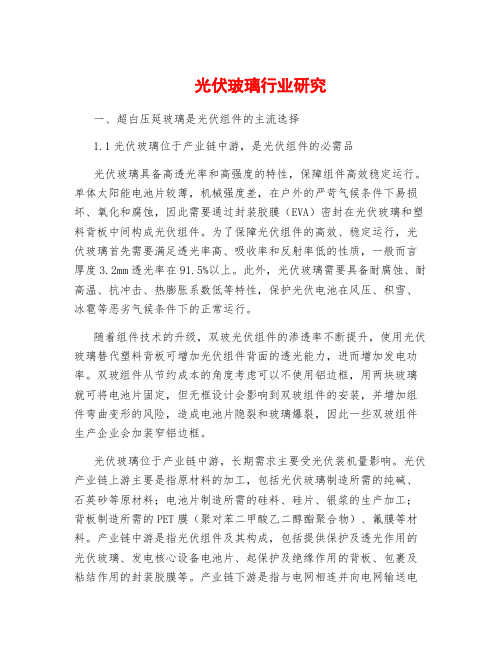 光伏玻璃行业研究

一、超白压延玻璃是光伏组件的主流选择

1.1 光伏玻璃位于产业链中游，是光伏组件的必需品

光伏玻璃具备高透光率和高强度的特性，保障组件高效稳定运行。单体太阳能电池片较薄，机械强度差，在户外的严苛气候条件下易损坏、氧化和腐蚀，因此需要通过封装胶膜（EVA）密封在光伏玻璃和塑料背板中间构成光伏组件。为了保障光伏组件的高效、稳定运行，光伏玻璃首先需要满足透光率高、吸收率和反射率低的性质，一般而言厚度 3.2mm 透光率在 91.5%以上。此外，光伏玻璃需要具备耐腐蚀、耐高温、抗冲击、热膨胀系数低等特性，保护光伏电池在风压、积雪、冰雹等恶劣气候条件下的正常运行。

随着组件技术的升级，双玻光伏组件的渗透率不断提升，使用光伏玻璃替代塑料背板可增加光伏组件背面的透光能力，进而增加发电功率。双玻组件从节约成本的角度考虑可以不使用铝边框，用两块玻璃就可将电池片固定，但无框设计会影响到双玻组件的安装，并增加组件弯曲变形的风险，造成电池片隐裂和玻璃爆裂，因此一些双玻组件生产企业会加装窄铝边框。

光伏玻璃位于产业链中游，长期需求主要受光伏装机量影响。光伏产业链上游主要是指原材料的加工，包括光伏玻璃制造所需的纯碱、石英砂等原材料；电池片制造所需的硅料、硅片、银浆的生产加工；背板制造所需的 PET 膜（聚对苯二甲酸乙二醇酯聚合物）、氟膜等材料。产业链中游是指光伏组件及其构成，包括提供保护及透光作用的光伏玻璃、发电核心设备电池片、起保护及绝缘作用的背板、包裹及粘结作用的封装胶膜等。产业链下游是指与电网相连并向电网输送电